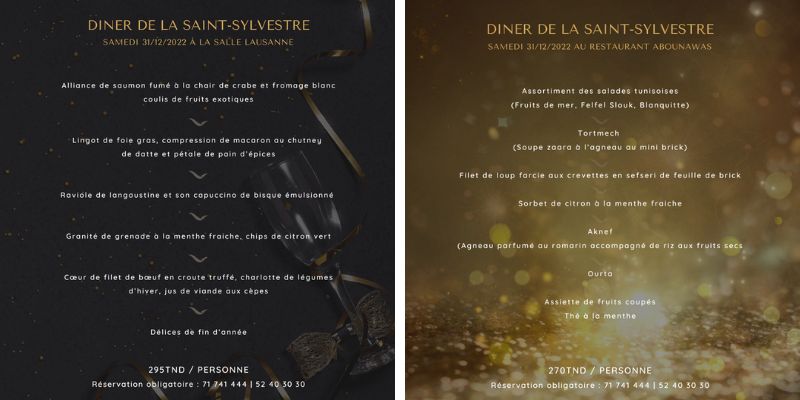 DINER DE LA SAINT-SYLVESTRE
SAMEDI 31/12/2022 À LA SALLE LAUSANNE

Alliance de saumon fumé à la chair de crabe et fromage blanc coulis de fruits exotiques

Lingot de foie gras, compression de macaron au chutney de datte et pétale de pain d'épices

Raviole de langoustine et son capuccino de bisque émulsionné

Granité de grenade à la menthe fraiche, chips de citron vert

Cœur de filet de bœuf en croute truffé, charlotte de légumes d'hiver, jus de viande aux cèpes

Délices de fin d'année

295TND / PERSONNE
Réservation obligatoire : 71 741 444 | 52 40 30 30

DINER DE LA SAINT-SYLVESTRE
SAMEDI 31/12/2022 AU RESTAURANT ABOUNAWAS

Assortiment des salades tunisoises
(Fruits de mer, Felfel Slouk, Blanquitte)

Tortmech
(Soupe zaara à l'agneau au mini brick)

Filet de loup farcie aux crevettes en sefseri de feuille de brick

Sorbet de citron à la menthe fraiche

Aknef
(Agneau parfumé au romarin accompagné de riz aux fruits secs

Ourta

Assiette de fruits coupés
Thé à la menthe

270TND / PERSONNE
Réservation obligatoire : 71 741 444 | 52 40 30 30